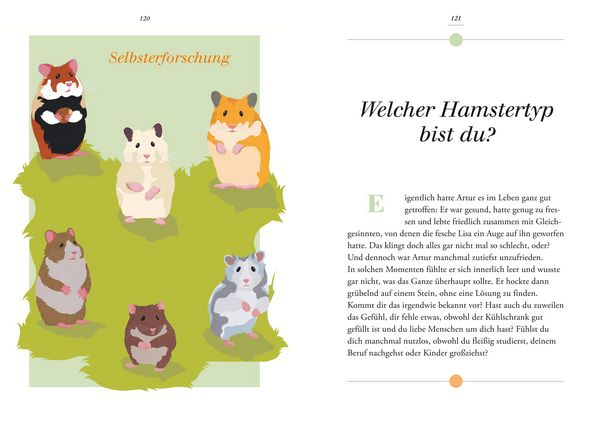 120

Selbsterforschung

121

Welcher Hamstertyp bist du?

Eigentlich hatte Artur es im Leben ganz gut getroffen: Er war gesund, hatte genug zu fressen und lebte friedlich zusammen mit Gleichgesinnten, von denen die fesche Lisa ein Auge auf ihn geworfen hatte. Das klingt doch alles gar nicht mal so schlecht, oder? Und dennoch war Artur manchmal zutiefst unzufrieden.
In solchen Momenten fühlte er sich innerlich leer und wusste gar nicht, was das Ganze überhaupt sollte. Er hockte dann grübelnd auf einem Stein, ohne eine Lösung zu finden. Kommt dir das irgendwie bekannt vor? Hast auch du zuweilen das Gefühl, dir fehle etwas, obwohl der Kühlschrank gut gefüllt ist und du liebe Menschen um dich hast? Fühlst du dich manchmal nutzlos, obwohl du fleißig studierst, deinem Beruf nachgehst oder Kinder großziehst?